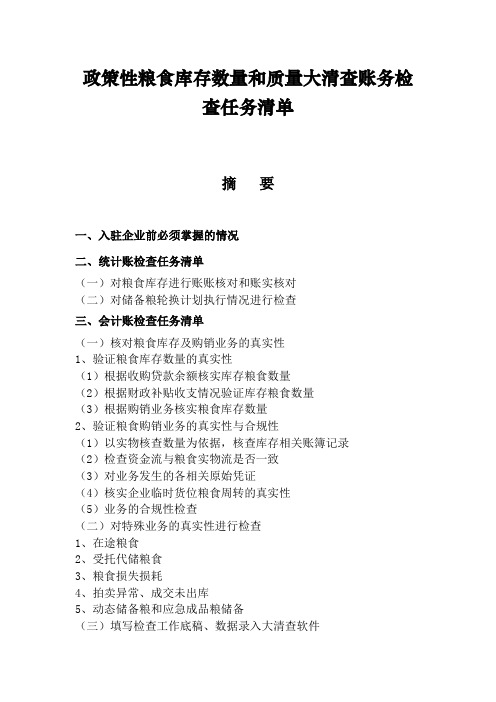 政策性粮食库存数量和质量大清查账务检查任务清单

摘　要

一、入驻企业前必须掌握的情况

二、统计账检查任务清单

（一）对粮食库存进行账账核对和账实核对

（二）对储备粮轮换计划执行情况进行检查

三、会计账检查任务清单

（一）核对粮食库存及购销业务的真实性

1、验证粮食库存数量的真实性

（1）根据收购贷款余额核实库存粮食数量

（2）根据财政补贴收支情况验证库存粮食数量

（3）根据购销业务核实粮食库存数量

2、验证粮食购销业务的真实性与合规性

（1）以实物核查数量为依据，核查库存相关账簿记录

（2）检查资金流与粮食实物流是否一致

（3）对业务发生的各相关原始凭证

（4）核实企业临时货位粮食周转的真实性

（5）业务的合规性检查

（二）对特殊业务的真实性进行检查

1、在途粮食

2、受托代储粮食

3、粮食损失损耗

4、拍卖异常、成交未出库

5、动态储备粮和应急成品粮储备

（三）填写检查工作底稿、数据录入大清查软件